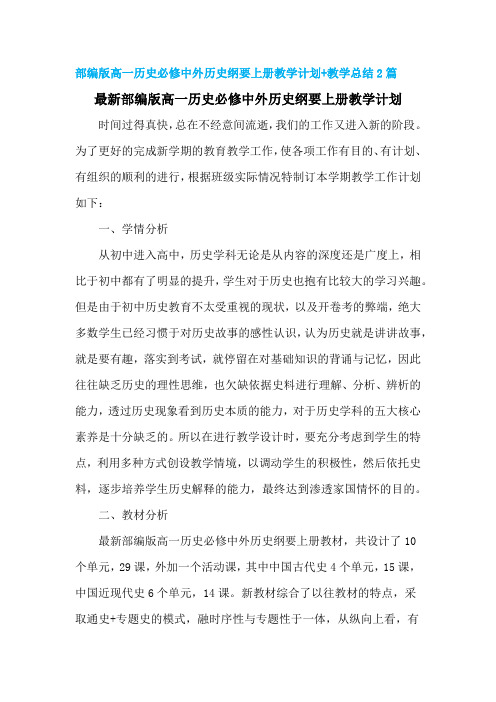 部编版高一历史必修中外历史纲要上册教学计划+教学总结 2 篇

最新部编版高一历史必修中外历史纲要上册教学计划

时间过得真快，总在不经意间流逝，我们的工作又进入新的阶段。为了更好的完成新学期的教育教学工作，使各项工作有目的、有计划、有组织的顺利的进行，根据班级实际情况特制订本学期教学工作计划如下：

一、学情分析

从初中进入高中，历史学科无论是从内容的深度还是广度上，相比于初中都有了明显的提升，学生对于历史也抱有比较大的学习兴趣。但是由于初中历史教育不太受重视的现状，以及开卷考的弊端，绝大多数学生已经习惯于对历史故事的感性认识，认为历史就是讲讲故事，就是要有趣，落实到考试，就停留在对基础知识的背诵与记忆，因此往往缺乏历史的理性思维，也欠缺依据史料进行理解、分析、辨析的能力，透过历史现象看到历史本质的能力，对于历史学科的五大核心素养是十分缺乏的。所以在进行教学设计时，要充分考虑到学生的特点，利用多种方式创设教学情境，以调动学生的积极性，然后依托史料，逐步培养学生历史解释的能力，最终达到渗透家国情怀的目的。

二、教材分析

最新部编版高一历史必修中外历史纲要上册教材，共设计了 10 个单元，29 课，外加一个活动课，其中中国古代史 4 个单元，15 课，中国近现代史 6 个单元，14 课。新教材综合了以往教材的特点，采取通史+专题史的模式，融时序性与专题性于一体，从纵向上看，有